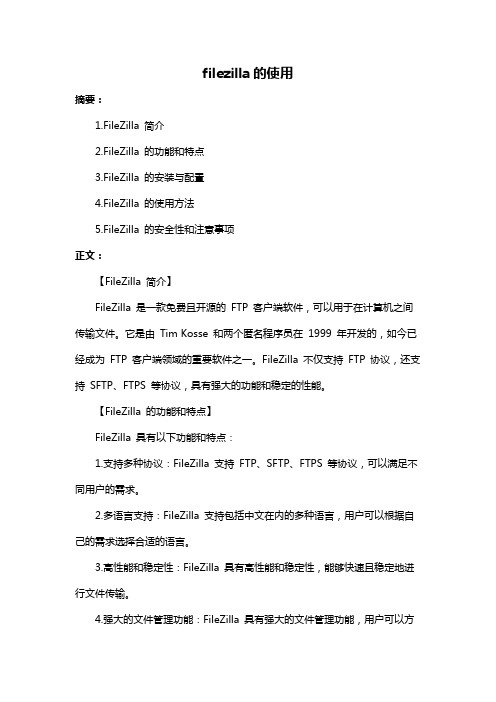 filezilla 的使用

摘要：

1.FileZilla 简介

2.FileZilla 的功能和特点

3.FileZilla 的安装与配置

4.FileZilla 的使用方法

5.FileZilla 的安全性和注意事项

正文：

【FileZilla 简介】

FileZilla 是一款免费且开源的 FTP 客户端软件，可以用于在计算机之间传输文件。它是由 Tim Kosse 和两个匿名程序员在 1999 年开发的，如今已经成为 FTP 客户端领域的重要软件之一。FileZilla 不仅支持 FTP 协议，还支持 SFTP、FTPS 等协议，具有强大的功能和稳定的性能。

【FileZilla 的功能和特点】

FileZilla 具有以下功能和特点：

1.支持多种协议：FileZilla 支持 FTP、SFTP、FTPS 等协议，可以满足不同用户的需求。

2.多语言支持：FileZilla 支持包括中文在内的多种语言，用户可以根据自己的需求选择合适的语言。

3.高性能和稳定性：FileZilla 具有高性能和稳定性，能够快速且稳定地进行文件传输。

4.强大的文件管理功能：FileZilla 具有强大的文件管理功能，用户可以方